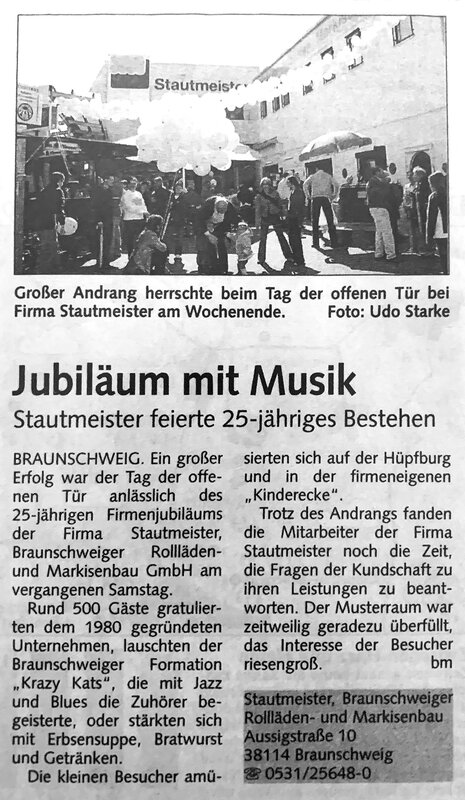 Stautmeist

Großer Andrang herrschte beim Tag der offenen Tür bei Firma Stautmeister am Wochenende. Foto: Udo Starke

Jubiläum mit Musik

Stautmeister feierte 25-jähriges Bestehen

BRAUNSCHWEIG. Ein großer Erfolg war der Tag der offenen Tür anlässlich des 25-jährigen Firmenjubiläums der Firma Stautmeister, Braunschweiger Rollläden- und Markisenbau GmbH am vergangenen Samstag.

Rund 500 Gäste gratulierten dem 1980 gegründeten Unternehmen, lauschten der Braunschweiger Formation „Krazy Kats", die mit Jazz und Blues die Zuhörer begeisterte, oder stärkten sich mit Erbsensuppe, Bratwurst und Getränken.

Die kleinen Besucher amüsierten sich auf der Hüpfburg und in der firmeneigenen „Kinderecke".

Trotz des Andrangs fanden die Mitarbeiter der Firma Stautmeister noch die Zeit, die Fragen der Kundschaft zu ihren Leistungen zu beantworten. Der Musterraum war zeitweilig geradezu überfüllt, das Interesse der Besucher riesengroß. bm

Stautmeister, Braunschweiger Rollläden- und Markisenbau
Aussigstraße 10
38114 Braunschweig
☎ 0531/25648-0